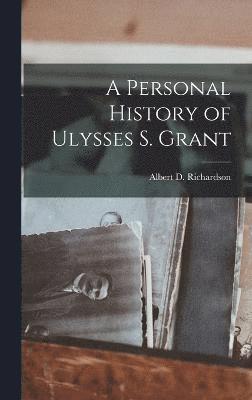 A Personal History of Ulysses S. Grant

Albert D. Richardson